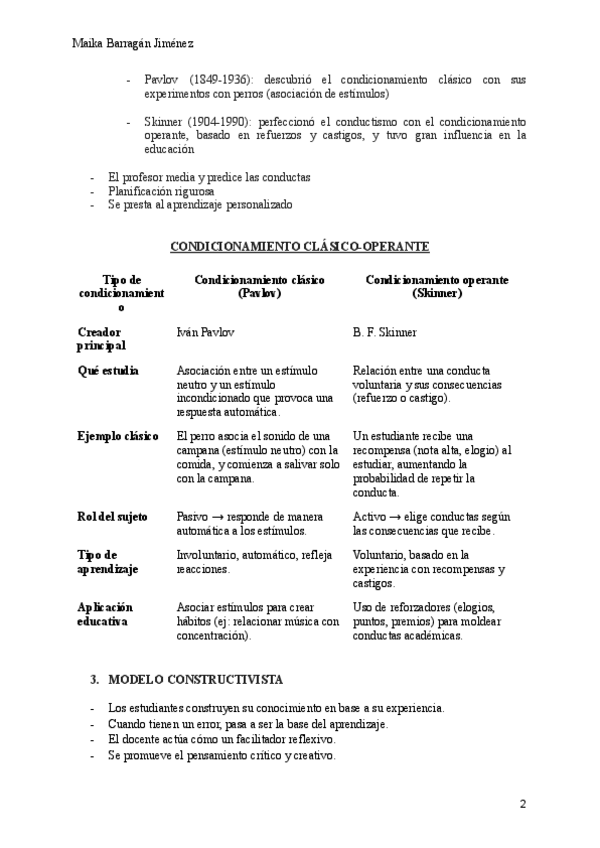 Maika Barragán Jiménez

- Pavlov (1849-1936): descubrió el condicionamiento clásico con sus experimentos con perros (asociación de estímulos)

- Skinner (1904-1990): perfeccionó el conductismo con el condicionamiento operante, basado en refuerzos y castigos, y tuvo gran influencia en la educación

- El profesor media y predice las conductas
- Planificación rigurosa
- Se presta al aprendizaje personalizado

CONDICIONAMIENTO CLÁSICO-OPERANTE

| Tipo de condicionamiento | Condicionamiento clásico (Pavlov) | Condicionamiento operante (Skinner) |
|---|---|---|
| Creador principal | Iván Pavlov | B. F. Skinner |
| Qué estudia | Asociación entre un estímulo neutro y un estímulo incondicionado que provoca una respuesta automática. | Relación entre una conducta voluntaria y sus consecuencias (refuerzo o castigo). |
| Ejemplo clásico | El perro asocia el sonido de una campana (estímulo neutro) con la comida, y comienza a salivar solo con la campana. | Un estudiante recibe una recompensa (nota alta, elogio) al estudiar, aumentando la probabilidad de repetir la conducta. |
| Rol del sujeto | Pasivo → responde de manera automática a los estímulos. | Activo → elige conductas según las consecuencias que recibe. |
| Tipo de aprendizaje | Involuntario, automático, refleja reacciones. | Voluntario, basado en la experiencia con recompensas y castigos. |
| Aplicación educativa | Asociar estímulos para crear hábitos (ej: relacionar música con concentración). | Uso de reforzadores (elogios, puntos, premios) para moldear conductas académicas. |

3. MODELO CONSTRUCTIVISTA

- Los estudiantes construyen su conocimiento en base a su experiencia.
- Cuando tienen un error, pasa a ser la base del aprendizaje.
- El docente actúa cómo un facilitador reflexivo.
- Se promueve el pensamiento crítico y creativo.

2